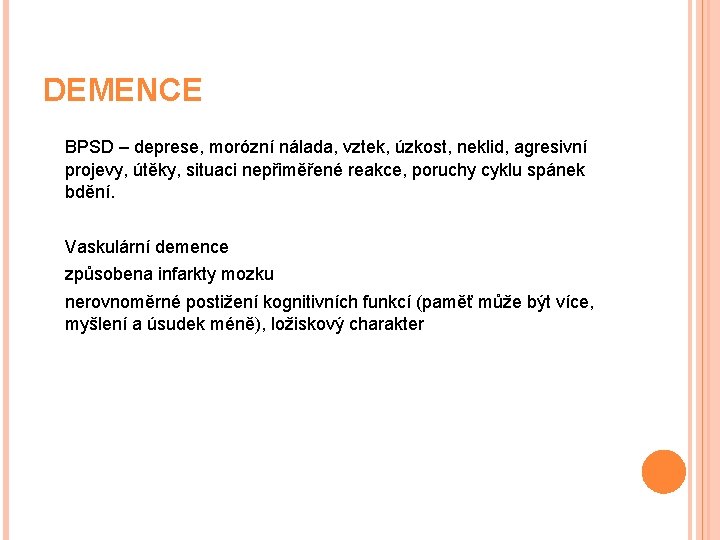 DEMENCE

BPSD – deprese, morózní nálada, vztek, úzkost, neklid, agresivní projevy, útěky, situaci nepřiměřené reakce, poruchy cyklu spánek bdění.

Vaskulární demence

způsobena infarkty mozku

nerovnoměrné postižení kognitivních funkcí (paměť může být více, myšlení a úsudek méně), ložiskový charakter